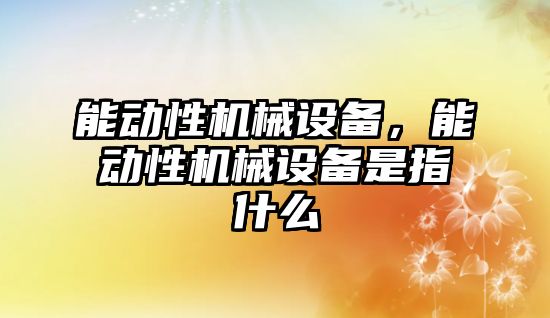 能动性机械设备，能动性机械设备是指什么